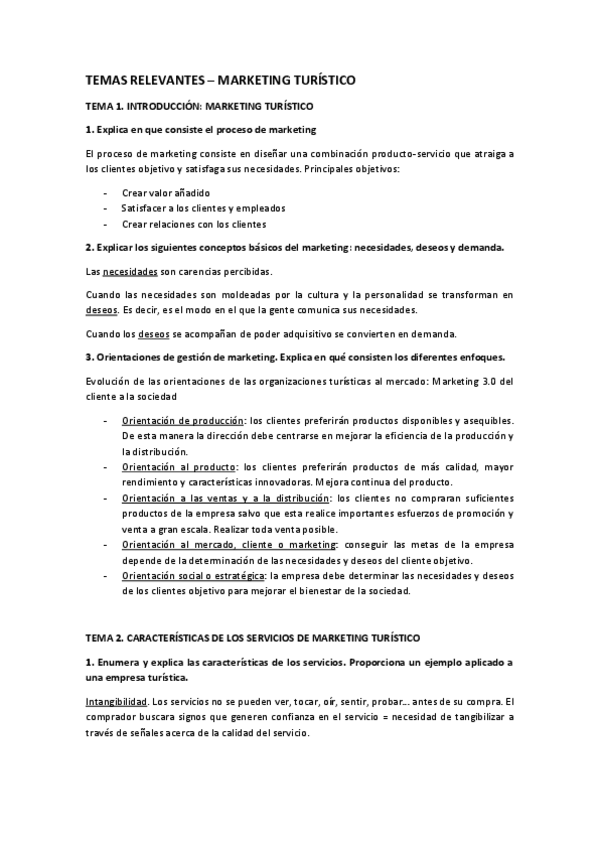 TEMAS RELEVANTES – MARKETING TURÍSTICO

TEMA 1. INTRODUCCIÓN: MARKETING TURÍSTICO

1. Explica en que consiste el proceso de marketing

El proceso de marketing consiste en diseñar una combinación producto-servicio que atraiga a los clientes objetivo y satisfaga sus necesidades. Principales objetivos:

- Crear valor añadido
- Satisfacer a los clientes y empleados
- Crear relaciones con los clientes

2. Explicar los siguientes conceptos básicos del marketing: necesidades, deseos y demanda.

Las necesidades son carencias percibidas.

Cuando las necesidades son moldeadas por la cultura y la personalidad se transforman en deseos. Es decir, es el modo en el que la gente comunica sus necesidades.

Cuando los deseos se acompañan de poder adquisitivo se convierten en demanda.

3. Orientaciones de gestión de marketing. Explica en qué consisten los diferentes enfoques.

Evolución de las orientaciones de las organizaciones turísticas al mercado: Marketing 3.0 del cliente a la sociedad

- Orientación de producción: los clientes preferirán productos disponibles y asequibles. De esta manera la dirección debe centrarse en mejorar la eficiencia de la producción y la distribución.
- Orientación al producto: los clientes preferirán productos de más calidad, mayor rendimiento y características innovadoras. Mejora continua del producto.
- Orientación a las ventas y a la distribución: los clientes no compraran suficientes productos de la empresa salvo que esta realice importantes esfuerzos de promoción y venta a gran escala. Realizar toda venta posible.
- Orientación al mercado, cliente o marketing: conseguir las metas de la empresa depende de la determinación de las necesidades y deseos del cliente objetivo.
- Orientación social o estratégica: la empresa debe determinar las necesidades y deseos de los clientes objetivo para mejorar el bienestar de la sociedad.

TEMA 2. CARACTERÍSTICAS DE LOS SERVICIOS DE MARKETING TURÍSTICO

1. Enumera y explica las características de los servicios. Proporciona un ejemplo aplicado a una empresa turística.

Intangibilidad. Los servicios no se pueden ver, tocar, oír, sentir, probar… antes de su compra. El comprador buscara signos que generen confianza en el servicio = necesidad de tangibilizar a través de señales acerca de la calidad del servicio.